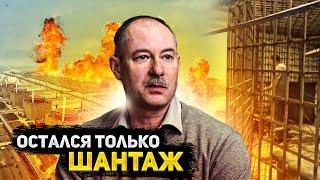 ОСТАЛСЯ ТОЛЬКО
ШАНТАЖ